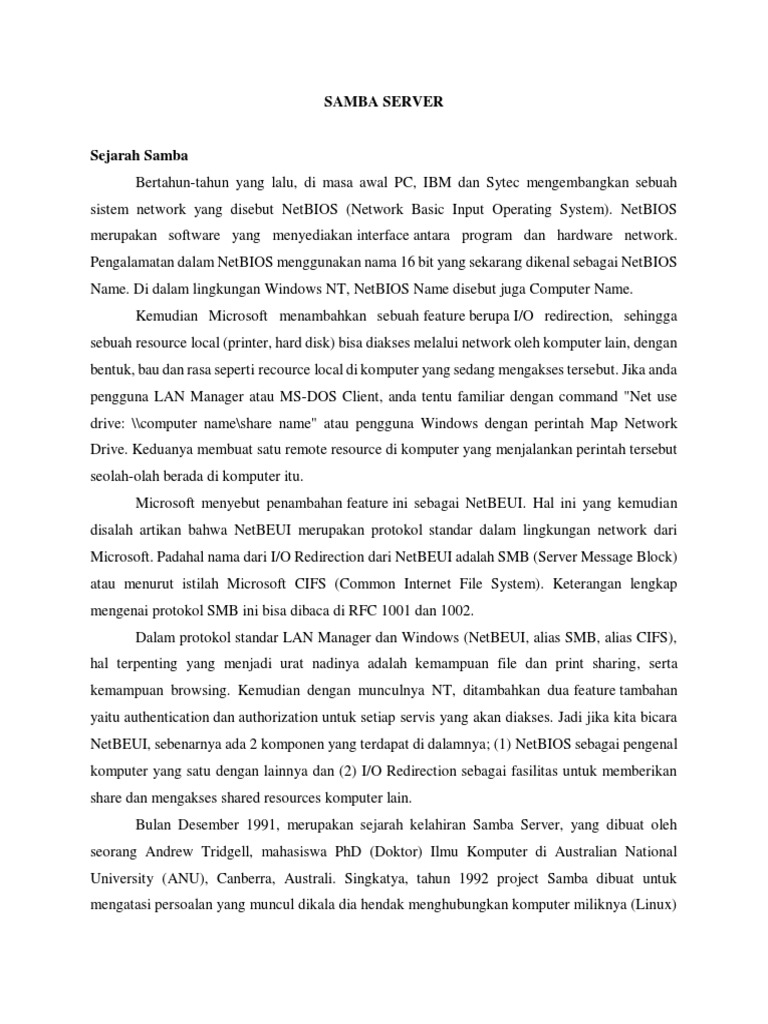 SAMBA SERVER

Sejarah Samba

Bertahun-tahun yang lalu, di masa awal PC, IBM dan Sytec mengembangkan sebuah sistem network yang disebut NetBIOS (Network Basic Input Operating System). NetBIOS merupakan software yang menyediakan interface antara program dan hardware network. Pengalamatan dalam NetBIOS menggunakan nama 16 bit yang sekarang dikenal sebagai NetBIOS Name. Di dalam lingkungan Windows NT, NetBIOS Name disebut juga Computer Name.

Kemudian Microsoft menambahkan sebuah feature berupa I/O redirection, sehingga sebuah resource local (printer, hard disk) bisa diakses melalui network oleh komputer lain, dengan bentuk, bau dan rasa seperti recource local di komputer yang sedang mengakses tersebut. Jika anda pengguna LAN Manager atau MS-DOS Client, anda tentu familiar dengan command "Net use drive: \\computer name\share name" atau pengguna Windows dengan perintah Map Network Drive. Keduanya membuat satu remote resource di komputer yang menjalankan perintah tersebut seolah-olah berada di komputer itu.

Microsoft menyebut penambahan feature ini sebagai NetBEUI. Hal ini yang kemudian disalah artikan bahwa NetBEUI merupakan protokol standar dalam lingkungan network dari Microsoft. Padahal nama dari I/O Redirection dari NetBEUI adalah SMB (Server Message Block) atau menurut istilah Microsoft CIFS (Common Internet File System). Keterangan lengkap mengenai protokol SMB ini bisa dibaca di RFC 1001 dan 1002.

Dalam protokol standar LAN Manager dan Windows (NetBEUI, alias SMB, alias CIFS), hal terpenting yang menjadi urat nadinya adalah kemampuan file dan print sharing, serta kemampuan browsing. Kemudian dengan munculnya NT, ditambahkan dua feature tambahan yaitu authentication dan authorization untuk setiap servis yang akan diakses. Jadi jika kita bicara NetBEUI, sebenarnya ada 2 komponen yang terdapat di dalamnya; (1) NetBIOS sebagai pengenal komputer yang satu dengan lainnya dan (2) I/O Redirection sebagai fasilitas untuk memberikan share dan mengakses shared resources komputer lain.

Bulan Desember 1991, merupakan sejarah kelahiran Samba Server, yang dibuat oleh seorang Andrew Tridgell, mahasiswa PhD (Doktor) Ilmu Komputer di Australian National University (ANU), Canberra, Australi. Singkatya, tahun 1992 project Samba dibuat untuk mengatasi persoalan yang muncul dikala dia hendak menghubungkan komputer miliknya (Linux)